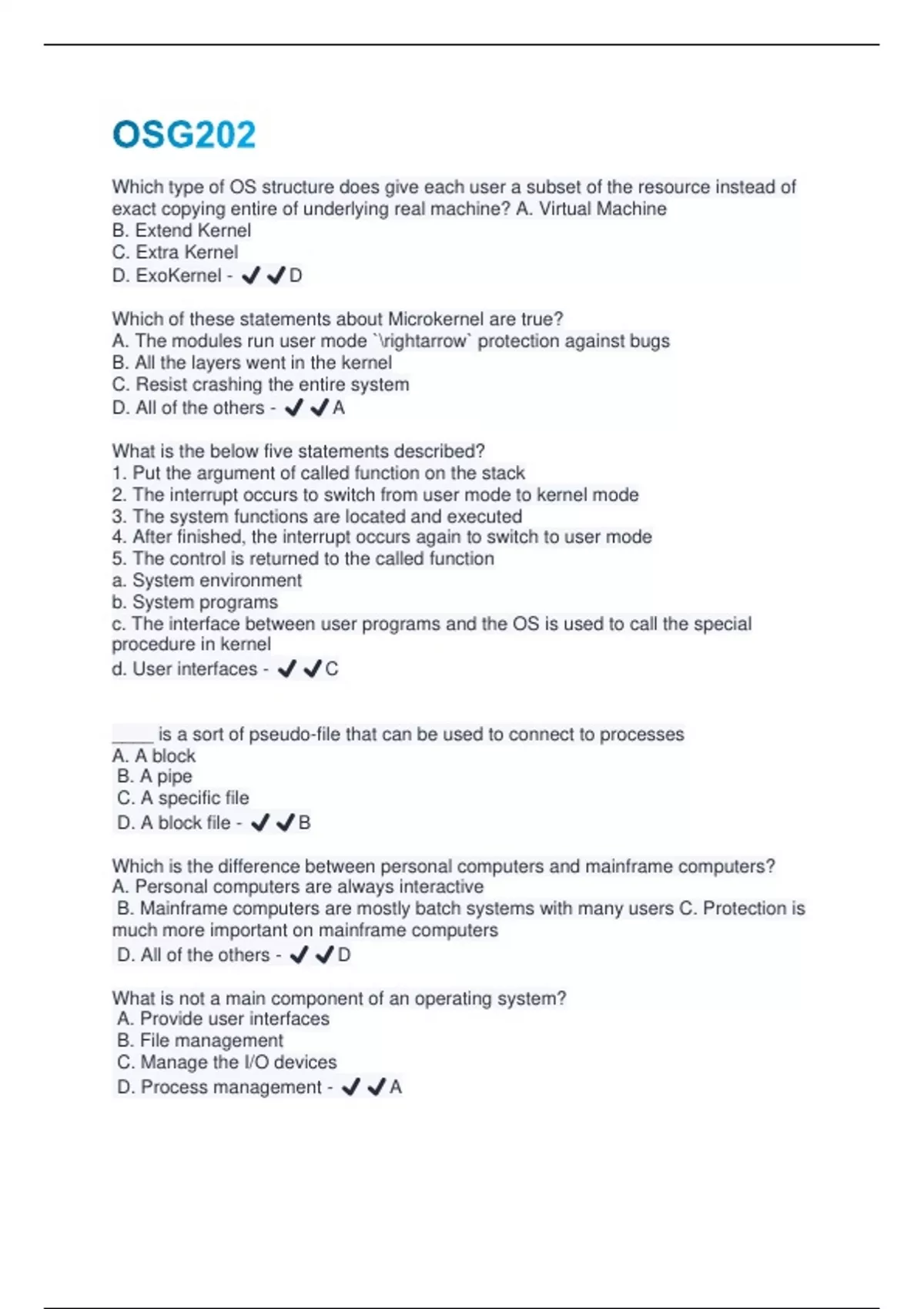 OSG202

Which type of OS structure does give each user a subset of the resource instead of exact copying entire of underlying real machine? A. Virtual Machine
B. Extend Kernel
C. Extra Kernel
D. ExoKernel - ✔✔D

Which of these statements about Microkernel are true?
A. The modules run user mode `\rightarrow` protection against bugs
B. All the layers went in the kernel
C. Resist crashing the entire system
D. All of the others - ✔✔A

What is the below five statements described?
1. Put the argument of called function on the stack
2. The interrupt occurs to switch from user mode to kernel mode
3. The system functions are located and executed
4. After finished, the interrupt occurs again to switch to user mode
5. The control is returned to the called function
a. System environment
b. System programs
c. The interface between user programs and the OS is used to call the special procedure in kernel
d. User interfaces - ✔✔C

____ is a sort of pseudo-file that can be used to connect to processes
A. A block
B. A pipe
C. A specific file
D. A block file - ✔✔B

Which is the difference between personal computers and mainframe computers?
A. Personal computers are always interactive
B. Mainframe computers are mostly batch systems with many users C. Protection is much more important on mainframe computers
D. All of the others - ✔✔D

What is not a main component of an operating system?
A. Provide user interfaces
B. File management
C. Manage the I/O devices
D. Process management - ✔✔A